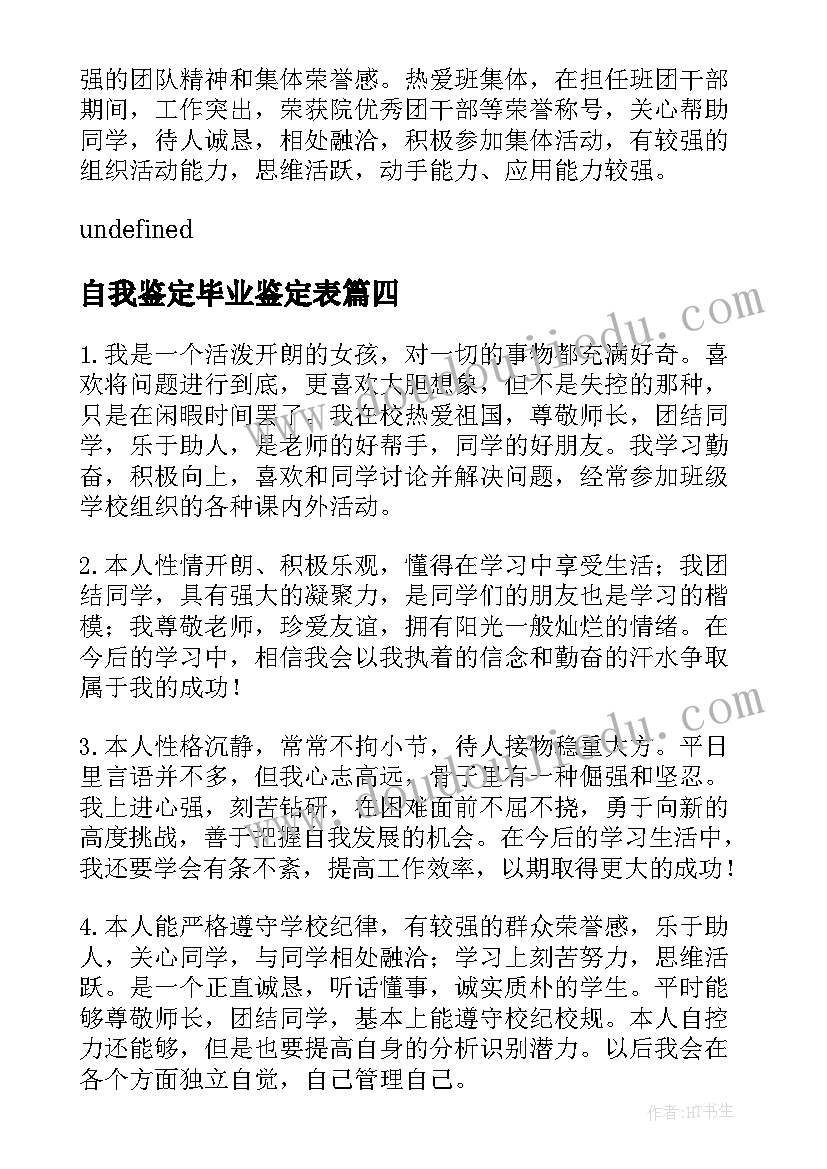 强的团队精神和集体荣誉感。热爱班集体，在担任班团干部期间，工作突出，荣获院优秀团干部等荣誉称号，关心帮助同学，待人诚恳，相处融洽，积极参加集体活动，有较强的组织活动能力，思维活跃，动手能力、应用能力较强。

undefined

自我鉴定毕业鉴定表篇四

1.我是一个活泼开朗的女孩，对一切的事物都充满好奇。喜欢将问题进行到底，更喜欢大胆想象，但不是失控的那种，只是在闲暇时间罢了。我在校热爱祖国，尊敬师长，团结同学，乐于助人，是老师的好帮手，同学的好朋友。我学习勤奋，积极向上，喜欢和同学讨论并解决问题，经常参加班级学校组织的各种课内外活动。

2.本人性情开朗、积极乐观，懂得在学习中享受生活；我团结同学，具有强大的凝聚力，是同学们的朋友也是学习的楷模；我尊敬老师，珍爱友谊，拥有阳光一般灿烂的情绪。在今后的学习中，相信我会以我执着的信念和勤奋的汗水争取属于我的成功！

3.本人性格沉静，常常不拘小节，待人接物稳重大方。平日里言语并不多，但我心志高远，骨子里有一种倔强和坚忍。我上进心强，刻苦钻研，在困难面前不屈不挠，勇于向新的高度挑战，善于把握自我发展的机会。在今后的学习生活中，我还要学会有条不紊，提高工作效率，以期取得更大的成功！

4.本人能严格遵守学校纪律，有较强的群众荣誉感，乐于助人，关心同学，与同学相处融洽；学习上刻苦努力，思维活跃。是一个正直诚恳，听话懂事，诚实质朴的学生。平时能够尊敬师长，团结同学，基本上能遵守校纪校规。本人自控力还能够，但是也要提高自身的分析识别潜力。以后我会在各个方面独立自觉，自己管理自己。

作者：HT书生